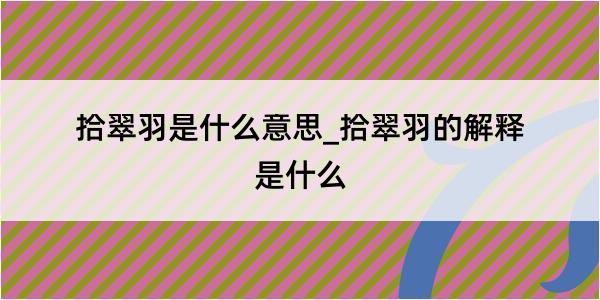 拾翠羽是什么意思_拾翠羽的解释是什么